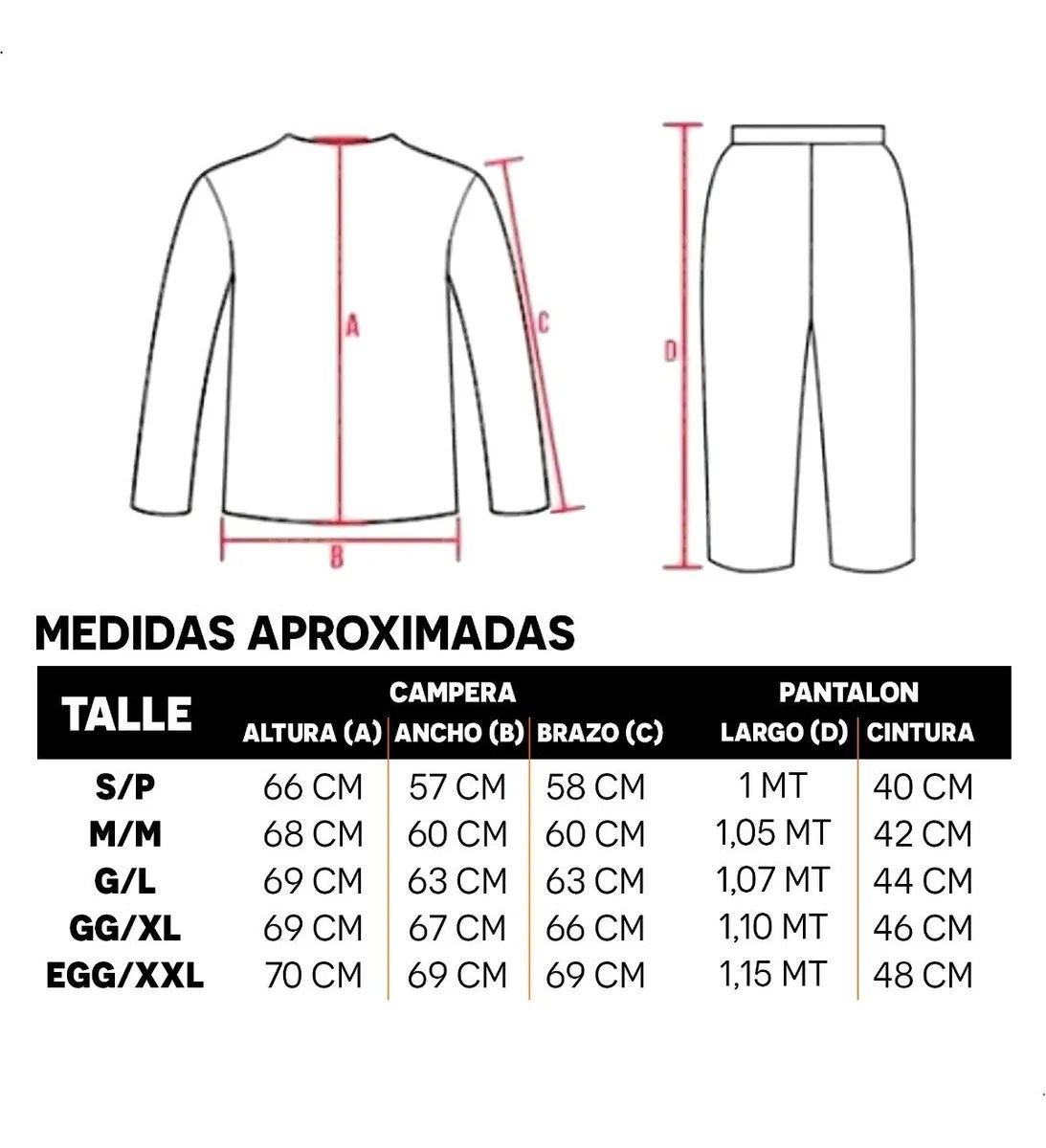 A

B

C

D

MEDIDAS APROXIMADAS

| TALLE | CAMPERA ALTURA (A) | CAMPERA ANCHO (B) | CAMPERA BRAZO (C) | PANTALON LARGO (D) | PANTALON CINTURA |
|---|---|---|---|---|---|
| S/P | 66 CM | 57 CM | 58 CM | 1 MT | 40 CM |
| M/M | 68 CM | 60 CM | 60 CM | 1,05 MT | 42 CM |
| G/L | 69 CM | 63 CM | 63 CM | 1,07 MT | 44 CM |
| GG/XL | 69 CM | 67 CM | 66 CM | 1,10 MT | 46 CM |
| EGG/XXL | 70 CM | 69 CM | 69 CM | 1,15 MT | 48 CM |